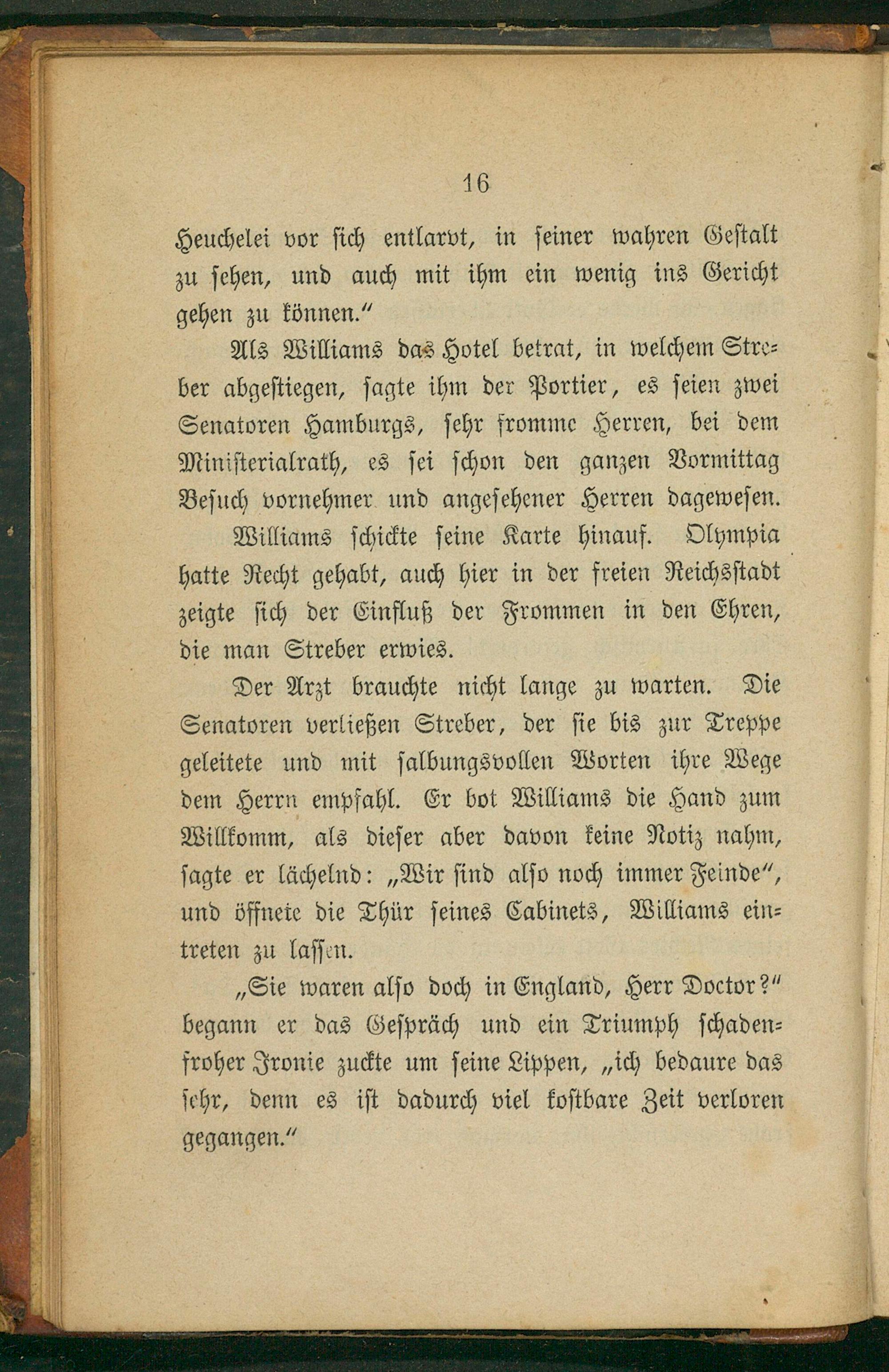 16

Heuchelei vor sich entlarvt, in seiner wahren Gestalt zu sehen, und auch mit ihm ein wenig ins Gericht gehen zu können."

Als Williams das Hotel betrat, in welchem Streber abgestiegen, sagte ihm der Portier, es seien zwei Senatoren Hamburgs, sehr fromme Herren, bei dem Ministerialrath, es sei schon den ganzen Vormittag Besuch vornehmer und angesehener Herren dagewesen.

Williams schickte seine Karte hinauf. Olympia hatte Recht gehabt, auch hier in der freien Reichsstadt zeigte sich der Einfluß der Frommen in den Ehren, die man Streber erwies.

Der Arzt brauchte nicht lange zu warten. Die Senatoren verließen Streber, der sie bis zur Treppe geleitete und mit salbungsvollen Worten ihre Wege dem Herrn empfahl. Er bot Williams die Hand zum Willkomm, als dieser aber davon keine Notiz nahm, sagte er lächelnd: „Wir sind also noch immer Feinde", und öffnete die Thür seines Cabinets, Williams eintreten zu lassen.

„Sie waren also doch in England, Herr Doctor?" begann er das Gespräch und ein Triumph schadenfroher Ironie zuckte um seine Lippen, „ich bedaure das sehr, denn es ist dadurch viel kostbare Zeit verloren gegangen."